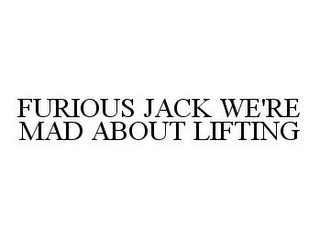 FURIOUS JACK WE'RE MAD ABOUT LIFTING